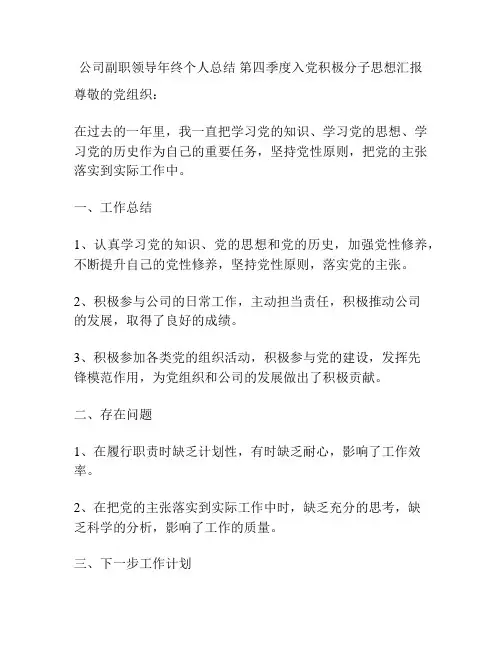 公司副职领导年终个人总结 第四季度入党积极分子思想汇报

尊敬的党组织：

在过去的一年里，我一直把学习党的知识、学习党的思想、学习党的历史作为自己的重要任务，坚持党性原则，把党的主张落实到实际工作中。

一、工作总结

1、认真学习党的知识、党的思想和党的历史，加强党性修养，不断提升自己的党性修养，坚持党性原则，落实党的主张。

2、积极参与公司的日常工作，主动担当责任，积极推动公司的发展，取得了良好的成绩。

3、积极参加各类党的组织活动，积极参与党的建设，发挥先锋模范作用，为党组织和公司的发展做出了积极贡献。

二、存在问题

1、在履行职责时缺乏计划性，有时缺乏耐心，影响了工作效率。

2、在把党的主张落实到实际工作中时，缺乏充分的思考，缺乏科学的分析，影响了工作的质量。

三、下一步工作计划